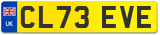 UK
CL73 EVE